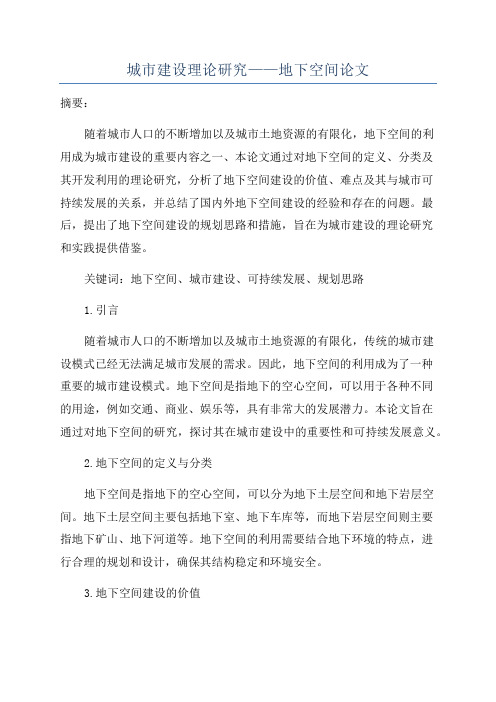 城市建设理论研究——地下空间论文

摘要：

随着城市人口的不断增加以及城市土地资源的有限化，地下空间的利用成为城市建设的重要内容之一、本论文通过对地下空间的定义、分类及其开发利用的理论研究，分析了地下空间建设的价值、难点及其与城市可持续发展的关系，并总结了国内外地下空间建设的经验和存在的问题。最后，提出了地下空间建设的规划思路和措施，旨在为城市建设的理论研究和实践提供借鉴。

关键词：地下空间、城市建设、可持续发展、规划思路

1.引言

随着城市人口的不断增加以及城市土地资源的有限化，传统的城市建设模式已经无法满足城市发展的需求。因此，地下空间的利用成为了一种重要的城市建设模式。地下空间是指地下的空心空间，可以用于各种不同的用途，例如交通、商业、娱乐等，具有非常大的发展潜力。本论文旨在通过对地下空间的研究，探讨其在城市建设中的重要性和可持续发展意义。

2.地下空间的定义与分类

地下空间是指地下的空心空间，可以分为地下土层空间和地下岩层空间。地下土层空间主要包括地下室、地下车库等，而地下岩层空间则主要指地下矿山、地下河道等。地下空间的利用需要结合地下环境的特点，进行合理的规划和设计，确保其结构稳定和环境安全。

3.地下空间建设的价值